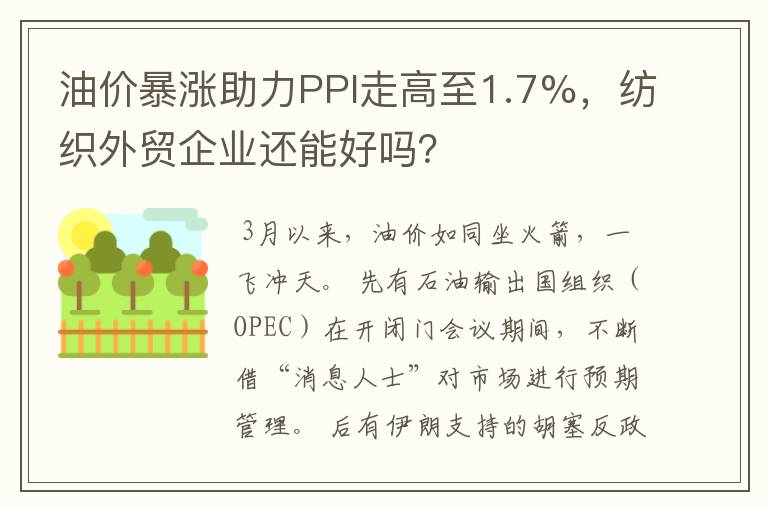 油价暴涨助力PPI走高至1.7%，纺织外贸企业还能好吗?

3月以来，油价如同坐火箭，一飞冲天。先有石油输出国组织（OPEC）在开闭门会议期间，不断借“消息人士”对市场进行预期管理。后有伊朗支持的胡塞反政